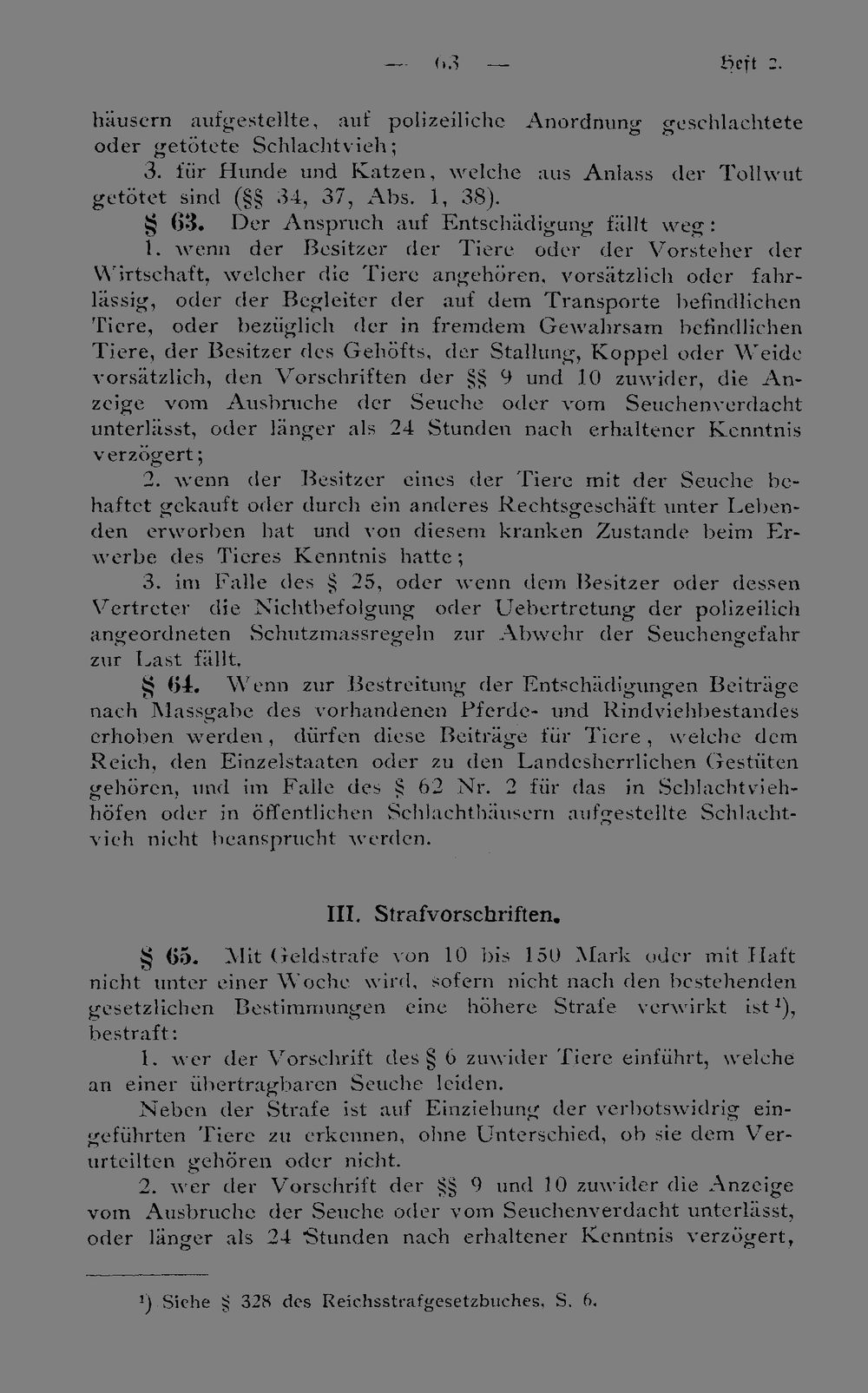 — 63 — Heft 2.

häusern aufgestellte, auf polizeiliche Anordnung geschlachtete oder getötete Schlachtvieh;

3. für Hunde und Katzen, welche aus Anlass der Tollwut getötet sind (§§ 34, 37, Abs. 1, 38).

§ 63. Der Anspruch auf Entschädigung fällt weg:

1. wenn der Besitzer der Tiere oder der Vorsteher der Wirtschaft, welcher die Tiere angehören, vorsätzlich oder fahrlässig, oder der Begleiter der auf dem Transporte befindlichen Tiere, oder bezüglich der in fremdem Gewahrsam befindlichen Tiere, der Besitzer des Gehöfts, der Stallung, Koppel oder Weide vorsätzlich, den Vorschriften der §§ 9 und 10 zuwider, die Anzeige vom Ausbruche der Seuche oder vom Seuchenverdacht unterlässt, oder länger als 24 Stunden nach erhaltener Kenntnis verzögert;

2. wenn der Besitzer eines der Tiere mit der Seuche behaftet gekauft oder durch ein anderes Rechtsgeschäft unter Lebenden erworben hat und von diesem kranken Zustande beim Erwerbe des Tieres Kenntnis hatte;

3. im Falle des § 25, oder wenn dem Besitzer oder dessen Vertreter die Nichtbefolgung oder Uebertretung der polizeilich angeordneten Schutzmassregeln zur Abwehr der Seuchengefahr zur Last fällt.

§ 64. Wenn zur Bestreitung der Entschädigungen Beiträge nach Massgabe des vorhandenen Pferde- und Rindviehbestandes erhoben werden, dürfen diese Beiträge für Tiere, welche dem Reich, den Einzelstaaten oder zu den Landesherrlichen Gestüten gehören, und im Falle des § 62 Nr. 2 für das in Schlachtviehhöfen oder in öffentlichen Schlachthäusern aufgestellte Schlachtvieh nicht beansprucht werden.

III. Strafvorschriften.

§ 65. Mit Geldstrafe von 10 bis 150 Mark oder mit Haft nicht unter einer Woche wird, sofern nicht nach den bestehenden gesetzlichen Bestimmungen eine höhere Strafe verwirkt ist$^{1}$), bestraft:

1. wer der Vorschrift des § 6 zuwider Tiere einführt, welche an einer übertragbaren Seuche leiden.

Neben der Strafe ist auf Einziehung der verbotswidrig eingeführten Tiere zu erkennen, ohne Unterschied, ob sie dem Verurteilten gehören oder nicht.

2. wer der Vorschrift der §§ 9 und 10 zuwider die Anzeige vom Ausbruche der Seuche oder vom Seuchenverdacht unterlässt, oder länger als 24 Stunden nach erhaltener Kenntnis verzögert,

$^{1}$) Siehe § 328 des Reichsstrafgesetzbuches, S. 6.